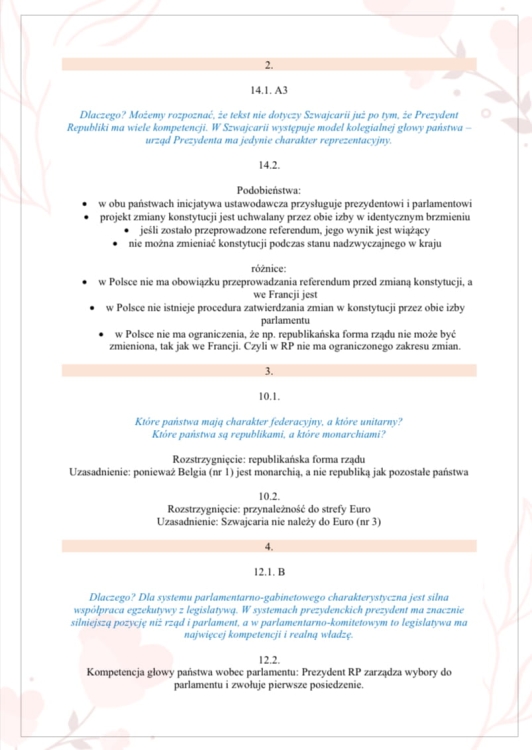 2.

14.1. A3

Dlaczego? Możemy rozpoznać, że tekst nie dotyczy Szwajcarii już po tym, że Prezydent Republiki ma wiele kompetencji. W Szwajcarii występuje model kolegialnej głowy państwa – urząd Prezydenta ma jedynie charakter reprezentacyjny.

14.2.

Podobieństwa:
• w obu państwach inicjatywa ustawodawcza przysługuje prezydentowi i parlamentowi
• projekt zmiany konstytucji jest uchwalany przez obie izby w identycznym brzmieniu
• jeśli zostało przeprowadzone referendum, jego wynik jest wiążący
• nie można zmieniać konstytucji podczas stanu nadzwyczajnego w kraju

różnice:
• w Polsce nie ma obowiązku przeprowadzania referendum przed zmianą konstytucji, a we Francji jest
• w Polsce nie istnieje procedura zatwierdzania zmian w konstytucji przez obie izby parlamentu
• w Polsce nie ma ograniczenia, że np. republikańska forma rządu nie może być zmieniona, tak jak we Francji. Czyli w RP nie ma ograniczonego zakresu zmian.

3.

10.1.

Które państwa mają charakter federacyjny, a które unitarny?
Które państwa są republikami, a które monarchiami?

Rozstrzygnięcie: republikańska forma rządu
Uzasadnienie: ponieważ Belgia (nr 1) jest monarchią, a nie republiką jak pozostałe państwa

10.2.
Rozstrzygnięcie: przynależność do strefy Euro
Uzasadnienie: Szwajcaria nie należy do Euro (nr 3)

4.

12.1. B

Dlaczego? Dla systemu parlamentarno-gabinetowego charakterystyczna jest silna współpraca egzekutywy z legislatywą. W systemach prezydenckich prezydent ma znacznie silniejszą pozycję niż rząd i parlament, a w parlamentarno-komitetowym to legislatywa ma najwięcej kompetencji i realną władzę.

12.2.
Kompetencja głowy państwa wobec parlamentu: Prezydent RP zarządza wybory do parlamentu i zwołuje pierwsze posiedzenie.